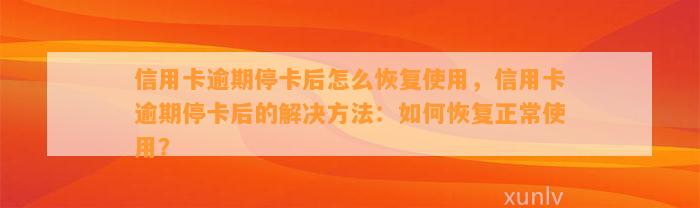 信用卡逾期停卡后怎么恢复使用，信用卡逾期停卡后的解决方法：如何恢复正常使用？

xunlv